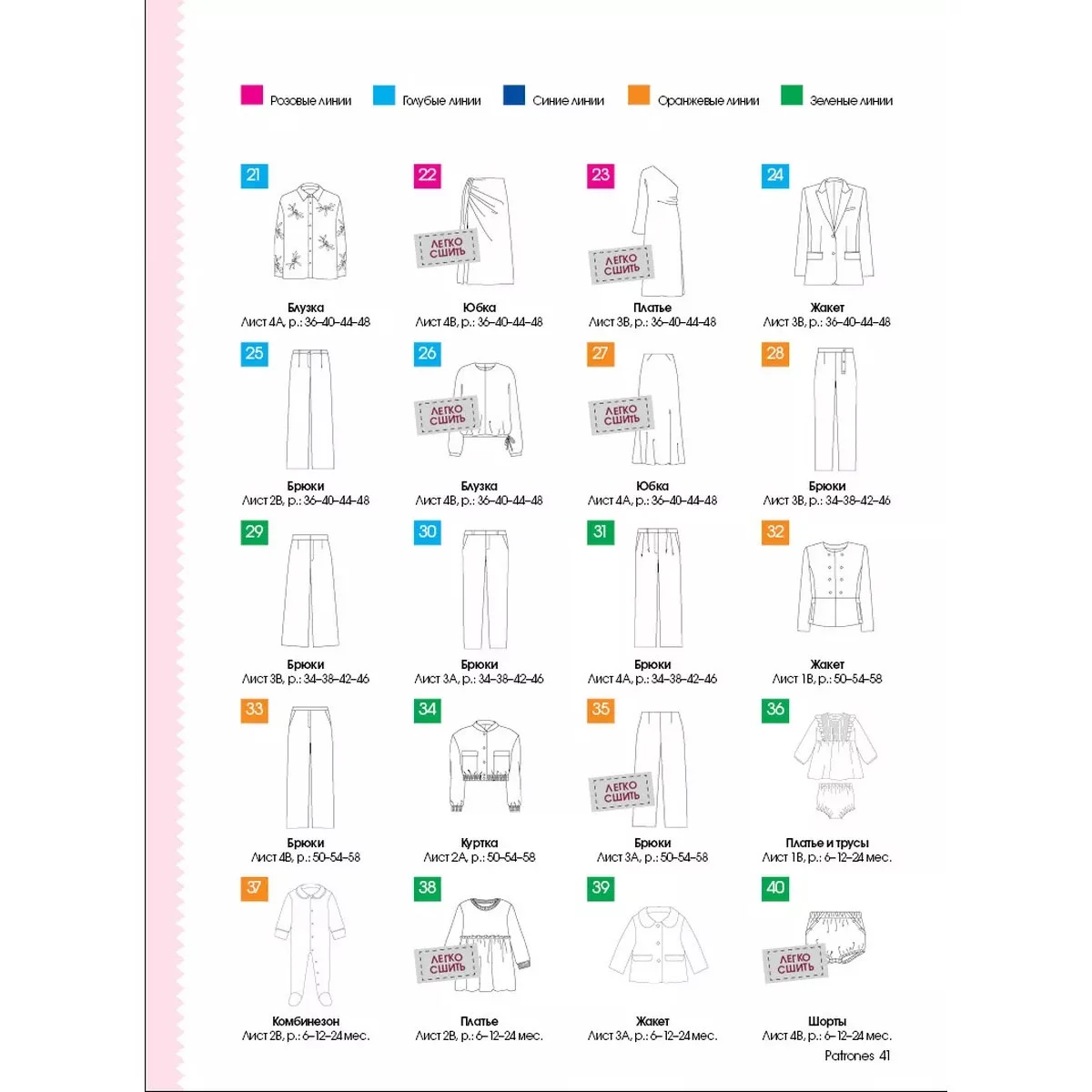 Розовые линии  Голубые линии  Синие линии  Оранжевые линии  Зеленые линии

21
Блузка
Лист 4А, р.: 36–40–44–48

22
ЛЕГКО СШИТЬ
Юбка
Лист 4В, р.: 36–40–44–48

23
ЛЕГКО СШИТЬ
Платье
Лист 3В, р.: 36–40–44–48

24
Жакет
Лист 3В, р.: 36–40–44–48

25
Брюки
Лист 2В, р.: 36–40–44–48

26
ЛЕГКО СШИТЬ
Блузка
Лист 4В, р.: 36–40–44–48

27
ЛЕГКО СШИТЬ
Юбка
Лист 4А, р.: 36–40–44–48

28
Брюки
Лист 3В, р.: 34–38–42–46

29
Брюки
Лист 3В, р.: 34–38–42–46

30
Брюки
Лист 3А, р.: 34–38–42–46

31
Брюки
Лист 4А, р.: 34–38–42–46

32
Жакет
Лист 1В, р.: 50–54–58

33
Брюки
Лист 4В, р.: 50–54–58

34
Куртка
Лист 2А, р.: 50–54–58

35
ЛЕГКО СШИТЬ
Брюки
Лист 3А, р.: 50–54–58

36
Платье и трусы
Лист 1В, р.: 6–12–24 мес.

37
Комбинезон
Лист 2В, р.: 6–12–24 мес.

38
ЛЕГКО СШИТЬ
Платье
Лист 2В, р.: 6–12–24 мес.

39
Жакет
Лист 3А, р.: 6–12–24 мес.

40
ЛЕГКО СШИТЬ
Шорты
Лист 4В, р.: 6–12–24 мес.

Patrones 41